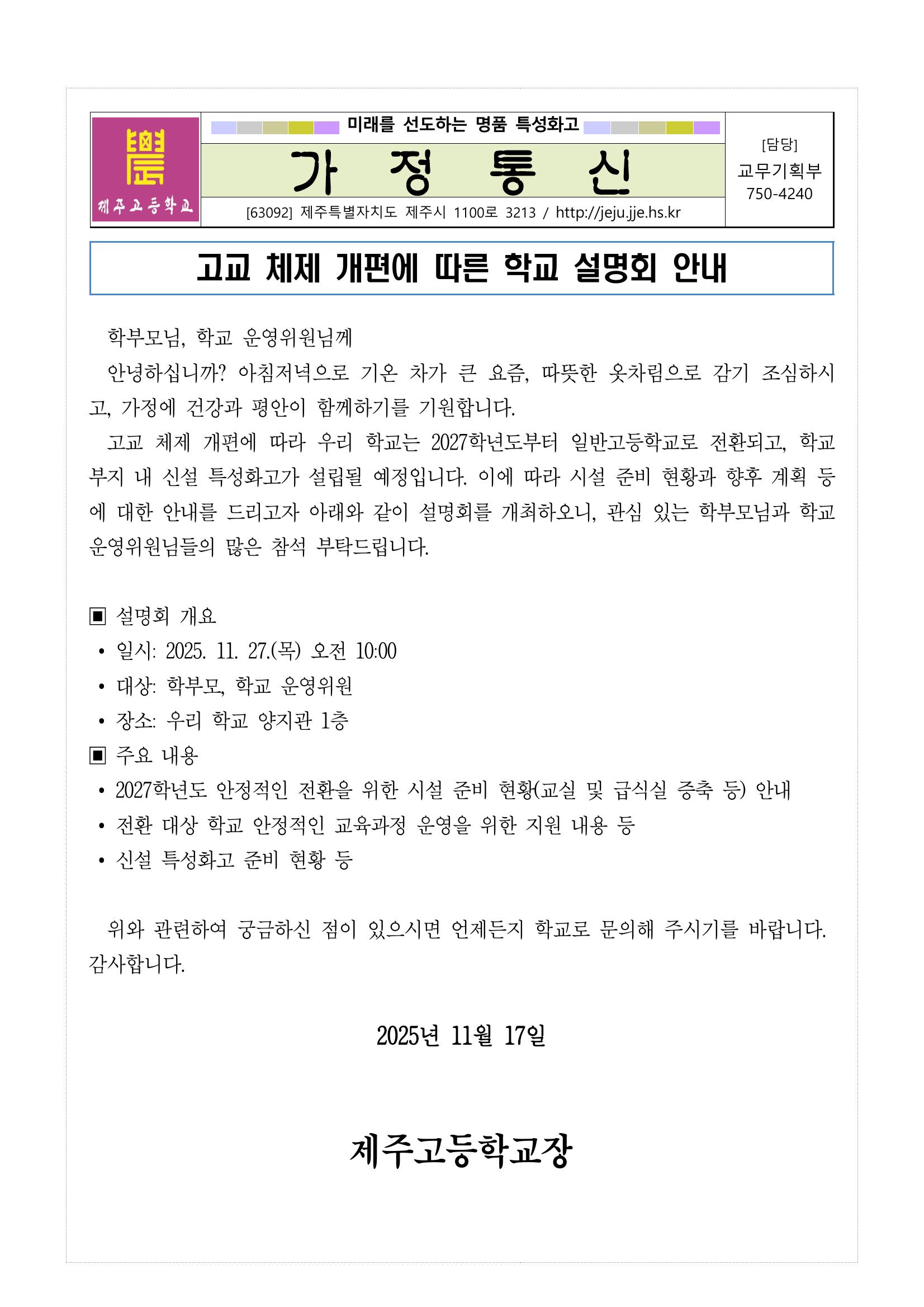 제주고등학교

미래를 선도하는 명품 특성화고

가 정 통 신

[63092] 제주특별자치도 제주시 1100로 3213 / http://jeju.jje.hs.kr

[담당]
교무기획부
750-4240

고교 체제 개편에 따른 학교 설명회 안내

학부모님, 학교 운영위원님께

안녕하십니까? 아침저녁으로 기온 차가 큰 요즘, 따뜻한 옷차림으로 감기 조심하시고, 가정에 건강과 평안이 함께하기를 기원합니다.

고교 체제 개편에 따라 우리 학교는 2027학년도부터 일반고등학교로 전환되고, 학교 부지 내 신설 특성화고가 설립될 예정입니다. 이에 따라 시설 준비 현황과 향후 계획 등에 대한 안내를 드리고자 아래와 같이 설명회를 개최하오니, 관심 있는 학부모님과 학교 운영위원님들의 많은 참석 부탁드립니다.

▣ 설명회 개요
• 일시: 2025. 11. 27.(목) 오전 10:00
• 대상: 학부모, 학교 운영위원
• 장소: 우리 학교 양지관 1층
▣ 주요 내용
• 2027학년도 안정적인 전환을 위한 시설 준비 현황(교실 및 급식실 증축 등) 안내
• 전환 대상 학교 안정적인 교육과정 운영을 위한 지원 내용 등
• 신설 특성화고 준비 현황 등

위와 관련하여 궁금하신 점이 있으시면 언제든지 학교로 문의해 주시기를 바랍니다. 감사합니다.

2025년 11월 17일

제주고등학교장